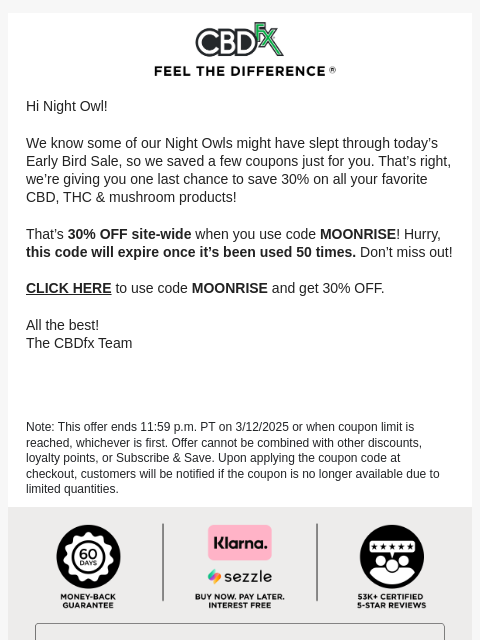 CBDfx

FEEL THE DIFFERENCE ®

Hi Night Owl!

We know some of our Night Owls might have slept through today's Early Bird Sale, so we saved a few coupons just for you. That's right, we're giving you one last chance to save 30% on all your favorite CBD, THC & mushroom products!

That's 30% OFF site-wide when you use code MOONRISE! Hurry, this code will expire once it's been used 50 times. Don't miss out!

CLICK HERE to use code MOONRISE and get 30% OFF.

All the best!
The CBDfx Team

Note: This offer ends 11:59 p.m. PT on 3/12/2025 or when coupon limit is reached, whichever is first. Offer cannot be combined with other discounts, loyalty points, or Subscribe & Save. Upon applying the coupon code at checkout, customers will be notified if the coupon is no longer available due to limited quantities.

60 DAYS
MONEY-BACK GUARANTEE

Klarna.
sezzle
BUY NOW. PAY LATER. INTEREST FREE

53K+ CERTIFIED 5-STAR REVIEWS